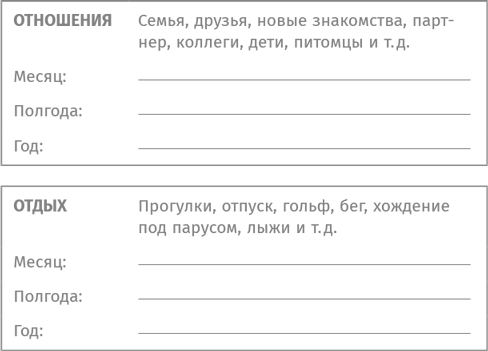 ОТНОШЕНИЯ

Семья, друзья, новые знакомства, партнер, коллеги, дети, питомцы и т.д.

Месяц:

Полгода:

Год:

ОТДЫХ

Прогулки, отпуск, гольф, бег, хождение под парусом, лыжи и т.д.

Месяц:

Полгода:

Год: